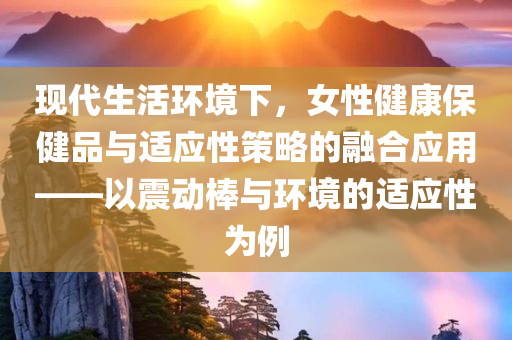 现代生活环境下，女性健康保健品与适应性策略的融合应用——以震动棒与环境的适应性为例